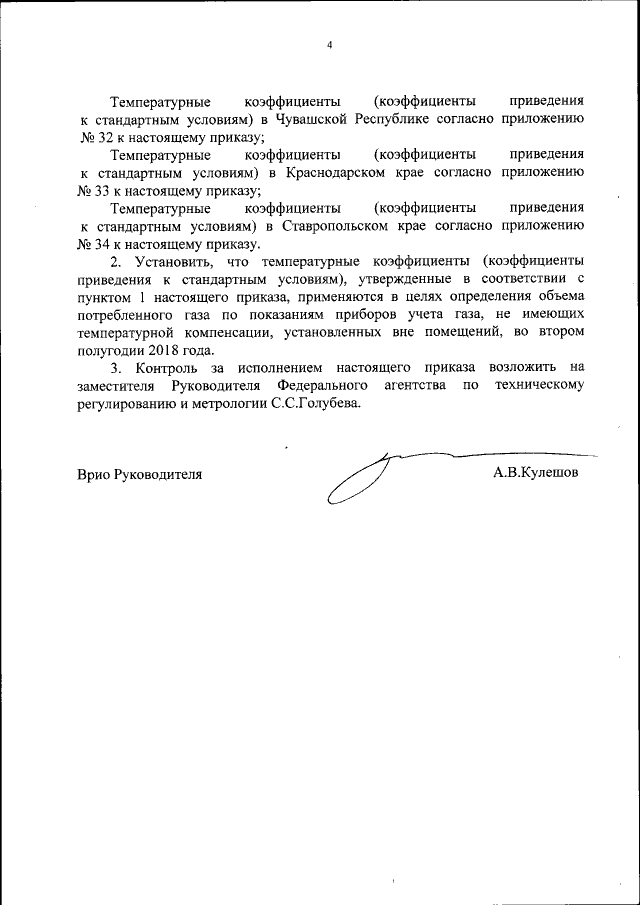 4

Температурные коэффициенты (коэффициенты приведения к стандартным условиям) в Чувашской Республике согласно приложению № 32 к настоящему приказу;

Температурные коэффициенты (коэффициенты приведения к стандартным условиям) в Краснодарском крае согласно приложению № 33 к настоящему приказу;

Температурные коэффициенты (коэффициенты приведения к стандартным условиям) в Ставропольском крае согласно приложению № 34 к настоящему приказу.

2. Установить, что температурные коэффициенты (коэффициенты приведения к стандартным условиям), утвержденные в соответствии с пунктом 1 настоящего приказа, применяются в целях определения объема потребленного газа по показаниям приборов учета газа, не имеющих температурной компенсации, установленных вне помещений, во втором полугодии 2018 года.

3. Контроль за исполнением настоящего приказа возложить на заместителя Руководителя Федерального агентства по техническому регулированию и метрологии С.С.Голубева.

Врио Руководителя

А.В.Кулешов